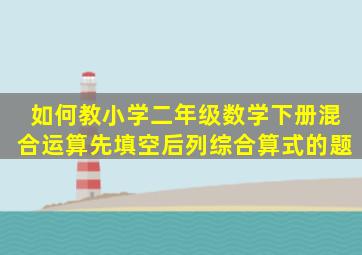 如何教小学二年级数学下册混合运算先填空后列综合算式的题